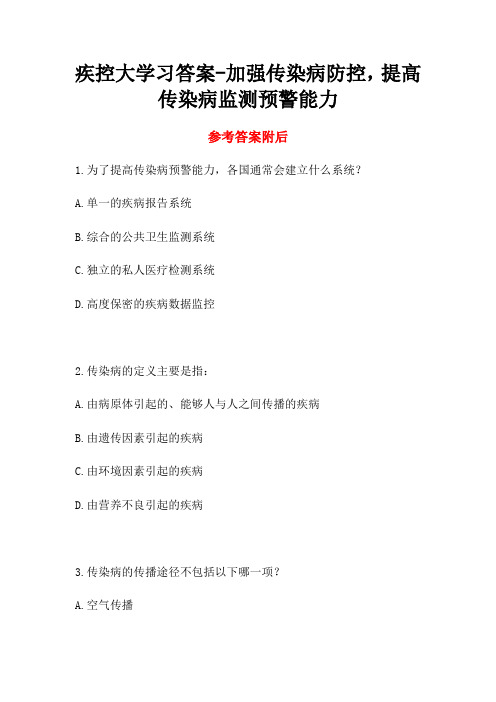 疾控大学习答案-加强传染病防控，提高传染病监测预警能力

参考答案附后

1.为了提高传染病预警能力，各国通常会建立什么系统？

A.单一的疾病报告系统

B.综合的公共卫生监测系统

C.独立的私人医疗检测系统

D.高度保密的疾病数据监控

2.传染病的定义主要是指：

A.由病原体引起的、能够人与人之间传播的疾病

B.由遗传因素引起的疾病

C.由环境因素引起的疾病

D.由营养不良引起的疾病

3.传染病的传播途径不包括以下哪一项？

A.空气传播